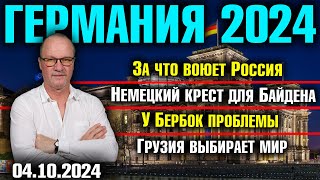 ГЕРМАНИЯ 2024

За что воюет Россия

Немецкий крест для Байдена

У Бербок проблемы

Грузия выбирает мир

04.10.2024